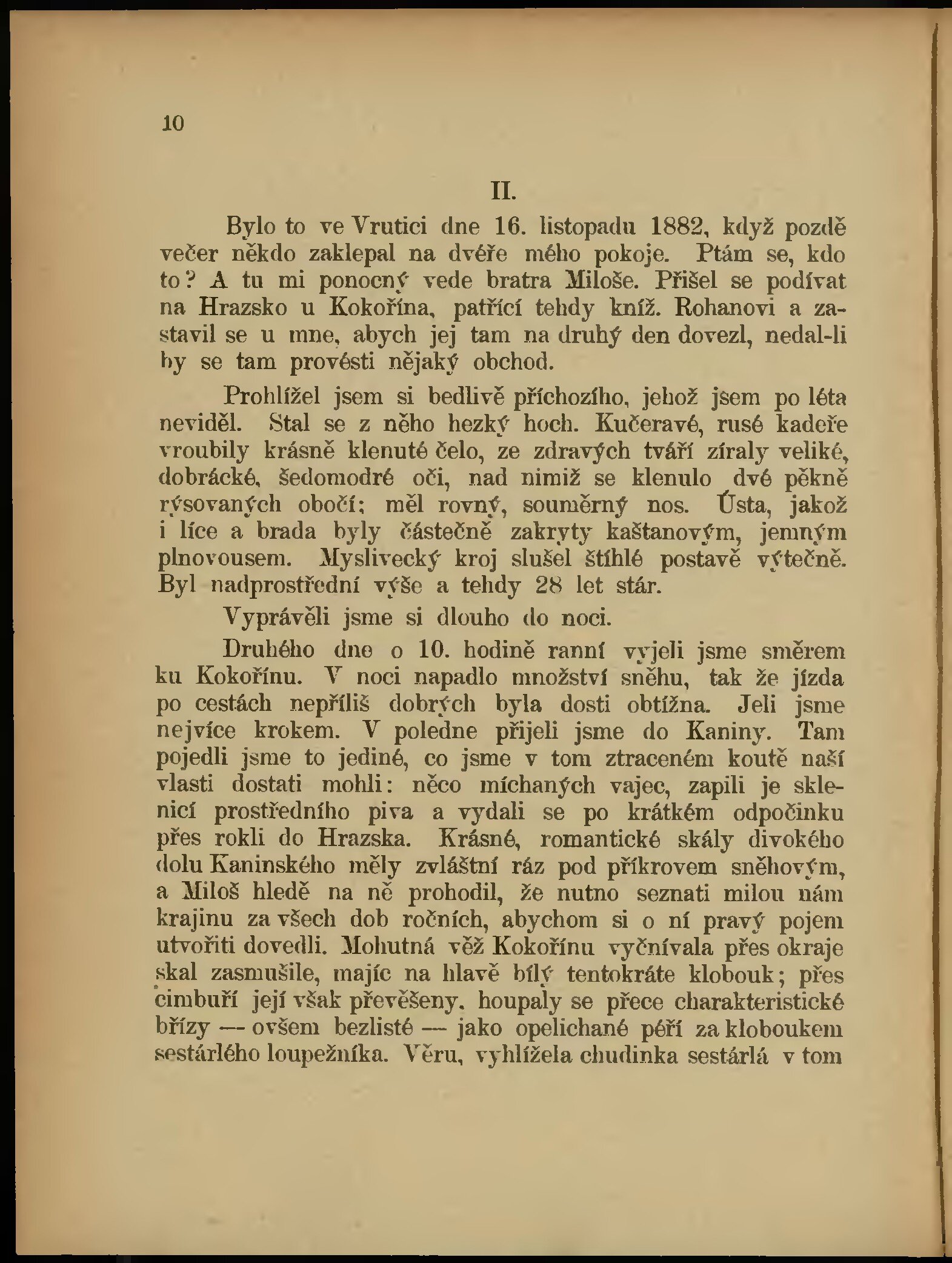 10

II.

Bylo to ve Vrutici dne 16. listopadu 1882, když pozdě večer někdo zaklepal na dvéře mého pokoje. Ptám se, kdo to? A tu mi ponocný vede bratra Miloše. Přišel se podívat na Hrazsko u Kokořína, patřící tehdy kníž. Rohanovi a zastavil se u mne, abych jej tam na druhý den dovezl, nedal-li by se tam provésti nějaký obchod.

Prohlížel jsem si bedlivě příchozího, jehož jsem po léta neviděl. Stal se z něho hezký hoch. Kučeravé, rusé kadeře vroubily krásně klenuté čelo, ze zdravých tváří zíraly veliké, dobrácké, šedomodré oči, nad nimiž se klenulo dvé pěkně rýsovaných obočí; měl rovný, souměrný nos. Ústa, jakož i líce a brada byly částečně zakryty kaštanovým, jemným plnovousem. Myslivecký kroj slušel štíhlé postavě výtečně. Byl nadprostřední výše a tehdy 28 let stár.

Vyprávěli jsme si dlouho do noci.

Druhého dne o 10. hodině ranní vyjeli jsme směrem ku Kokořínu. V noci napadlo množství sněhu, tak že jízda po cestách nepříliš dobrých byla dosti obtížna. Jeli jsme nejvíce krokem. V poledne přijeli jsme do Kaniny. Tam pojedli jsme to jediné, co jsme v tom ztraceném koutě naší vlasti dostati mohli: něco míchaných vajec, zapili je sklenicí prostředního piva a vydali se po krátkém odpočinku přes rokli do Hrazska. Krásné, romantické skály divokého dolu Kaninského měly zvláštní ráz pod příkrovem sněhovým, a Miloš hledě na ně prohodil, že nutno seznati milou nám krajinu za všech dob ročních, abychom si o ní pravý pojem utvořiti dovedli. Mohutná věž Kokořínu vyčnívala přes okraje skal zasmušile, majíc na hlavě bílý tentokráte klobouk; přes cimbuří její však převěšeny, houpaly se přece charakteristické břízy — ovšem bezlisté — jako opelichané péří za kloboukem sestárlého loupežníka. Věru, vyhlížela chudinka sestárlá v tom